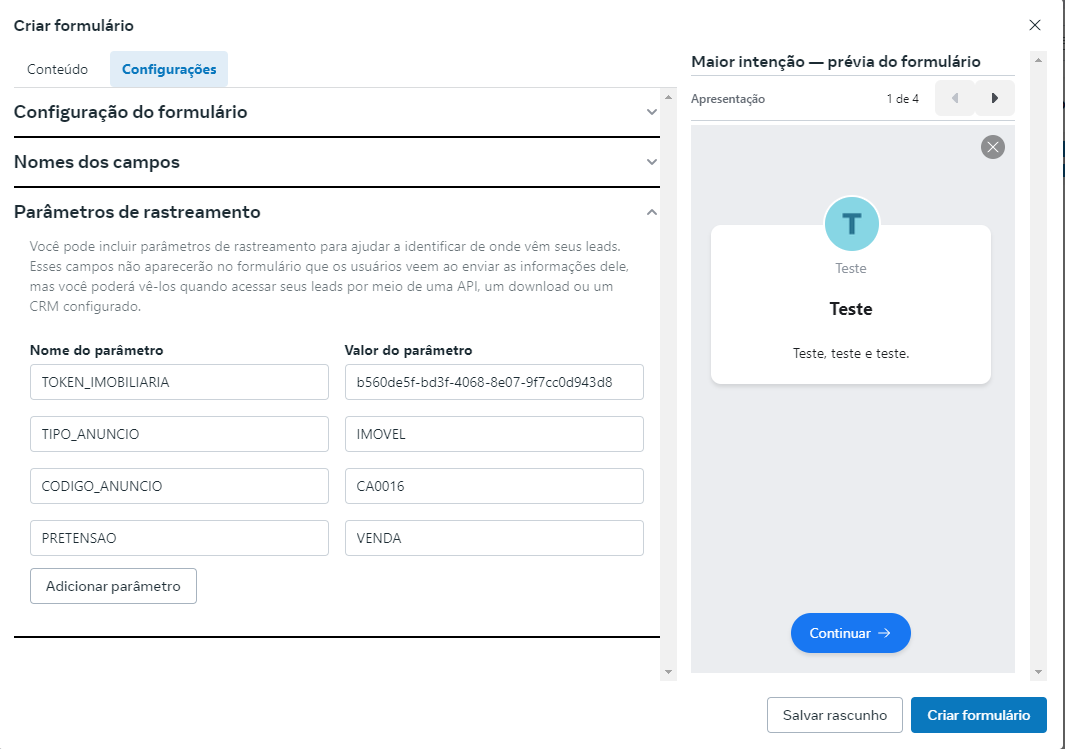 Criar formulário

Conteúdo
Configurações

Configuração do formulário

Nomes dos campos

Parâmetros de rastreamento

Você pode incluir parâmetros de rastreamento para ajudar a identificar de onde vêm seus leads. Esses campos não aparecerão no formulário que os usuários veem ao enviar as informações dele, mas você poderá vê-los quando acessar seus leads por meio de uma API, um download ou um CRM configurado.

| Nome do parâmetro | Valor do parâmetro |
|---|---|
| TOKEN_IMOBILIARIA | b560de5f-bd3f-4068-8e07-9f7cc0d943d8 |
| TIPO_ANUNCIO | IMOVEL |
| CODIGO_ANUNCIO | CA0016 |
| PRETENSAO | VENDA |

Adicionar parâmetro

Maior intenção — prévia do formulário

Apresentação
1 de 4

T
Teste
Teste
Teste, teste e teste.

Continuar →

Salvar rascunho
Criar formulário